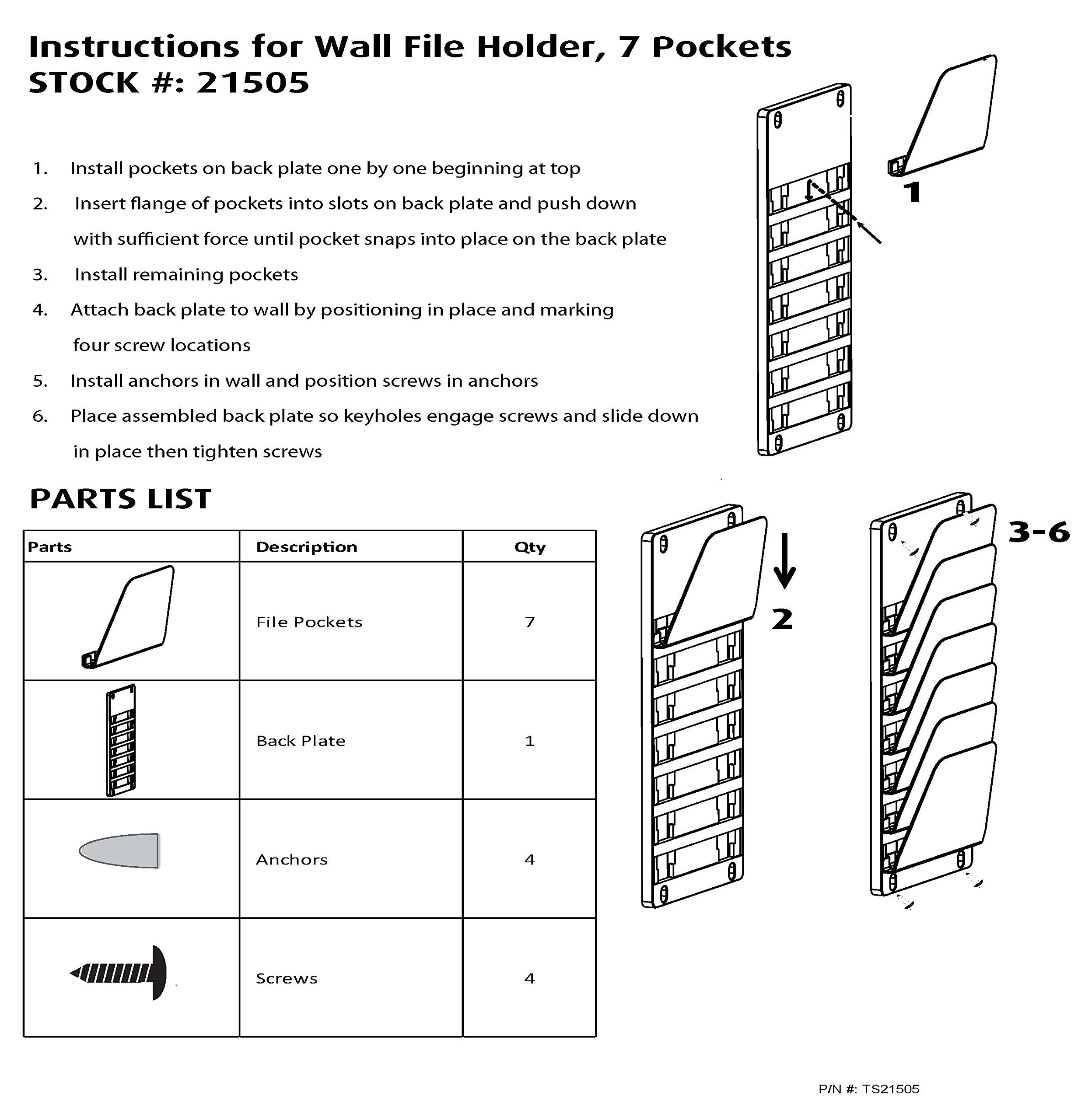 Instructions for Wall File Holder, 7 Pockets
STOCK #: 21505

1. Install pockets on back plate one by one beginning at top
2. Insert flange of pockets into slots on back plate and push down with sufficient force until pocket snaps into place on the back plate
3. Install remaining pockets
4. Attach back plate to wall by positioning in place and marking four screw locations
5. Install anchors in wall and position screws in anchors
6. Place assembled back plate so keyholes engage screws and slide down in place then tighten screws

1

PARTS LIST

| Parts | Description | Qty |
|---|---|---|
| | File Pockets | 7 |
| | Back Plate | 1 |
| | Anchors | 4 |
| | Screws | 4 |

2

3-6

P/N #: TS21505